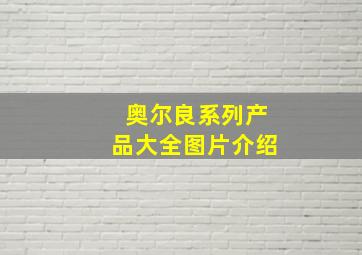 奥尔良系列产品大全图片介绍